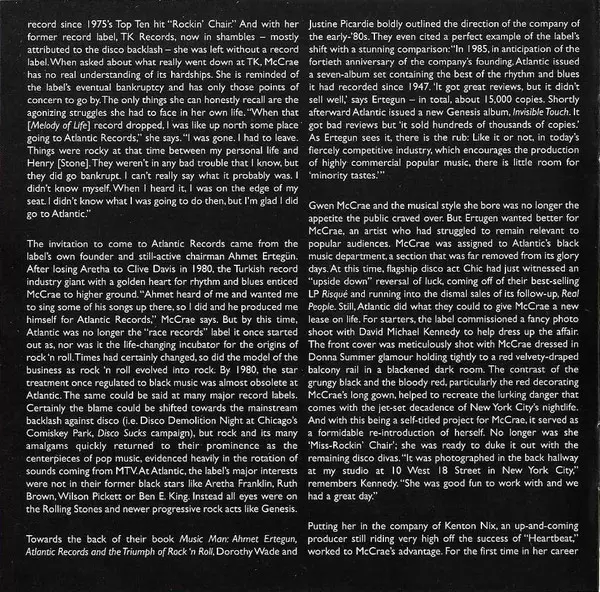 record since 1975's Top Ten hit "Rockin' Chair." And with her former record label, TK Records, now in shambles – mostly attributed to the disco backlash – she was left without a record label. When asked about what really went down at TK, McCrae has no real understanding of its hardships. She is reminded of the label's eventual bankruptcy and has only those points of concern to go by. The only things she can honestly recall are the agonizing struggles she had to face in her own life. "When that [Melody of Life] record dropped, I was like up north some place going to Atlantic Records," she says. "I was gone. I had to leave. Things were rocky at that time between my personal life and Henry [Stone]. They weren't in any bad trouble that I know, but they did go bankrupt. I can't really say what it probably was. I didn't know myself. When I heard it, I was on the edge of my seat. I didn't know what I was going to do then, but I'm glad I did go to Atlantic."

The invitation to come to Atlantic Records came from the label's own founder and still-active chairman Ahmet Ertegün. After losing Aretha to Clive Davis in 1980, the Turkish record industry giant with a golden heart for rhythm and blues enticed McCrae to higher ground. "Ahmet heard of me and wanted me to sing some of his songs up there, so I did and he produced me himself for Atlantic Records," McCrae says. But by this time, Atlantic was no longer the "race records" label it once started out as, nor was it the life-changing incubator for the origins of rock 'n roll. Times had certainly changed, so did the model of the business as rock 'n roll evolved into rock. By 1980, the star treatment once regulated to black music was almost obsolete at Atlantic. The same could be said at many major record labels. Certainly the blame could be shifted towards the mainstream backlash against disco (i.e. Disco Demolition Night at Chicago's Comiskey Park, Disco Sucks campaign), but rock and its many amalgams quickly returned to their prominence as the centerpieces of pop music, evidenced heavily in the rotation of sounds coming from MTV. At Atlantic, the label's major interests were not in their former black stars like Aretha Franklin, Ruth Brown, Wilson Pickett or Ben E. King. Instead all eyes were on the Rolling Stones and newer progressive rock acts like Genesis.

Towards the back of their book Music Man: Ahmet Ertegun, Atlantic Records and the Triumph of Rock 'n Roll, Dorothy Wade and Justine Picardie boldly outlined the direction of the company of the early-'80s. They even cited a perfect example of the label's shift with a stunning comparison: "In 1985, in anticipation of the fortieth anniversary of the company's founding, Atlantic issued a seven-album set containing the best of the rhythm and blues it had recorded since 1947. 'It got great reviews, but it didn't sell well,' says Ertegun – in total, about 15,000 copies. Shortly afterward Atlantic issued a new Genesis album, Invisible Touch. It got bad reviews but 'it sold hundreds of thousands of copies.' As Ertegun sees it, there is the rub: Like it or not, in today's fiercely competitive industry, which encourages the production of highly commercial popular music, there is little room for 'minority tastes.'"

Gwen McCrae and the musical style she bore was no longer the appetite the public craved over. But Ertugen wanted better for McCrae, an artist who had struggled to remain relevant to popular audiences. McCrae was assigned to Atlantic's black music department, a section that was far removed from its glory days. At this time, flagship disco act Chic had just witnessed an "upside down" reversal of luck, coming off of their best-selling LP Risqué and running into the dismal sales of its follow-up, Real People. Still, Atlantic did what they could to give McCrae a new lease on life. For starters, the label commissioned a fancy photo shoot with David Michael Kennedy to help dress up the affair. The front cover was meticulously shot with McCrae dressed in Donna Summer glamour holding tightly to a red velvety-draped balcony rail in a blackened dark room. The contrast of the grungy black and the bloody red, particularly the red decorating McCrae's long gown, helped to recreate the lurking danger that comes with the jet-set decadence of New York City's nightlife. And with this being a self-titled project for McCrae, it served as a formidable re-introduction of herself. No longer was she 'Miss-Rockin' Chair'; she was ready to duke it out with the remaining disco divas. "It was photographed in the back hallway at my studio at 10 West 18 Street in New York City," remembers Kennedy. "She was good fun to work with and we had a great day."

Putting her in the company of Kenton Nix, an up-and-coming producer still riding very high off the success of "Heartbeat," worked to McCrae's advantage. For the first time in her career